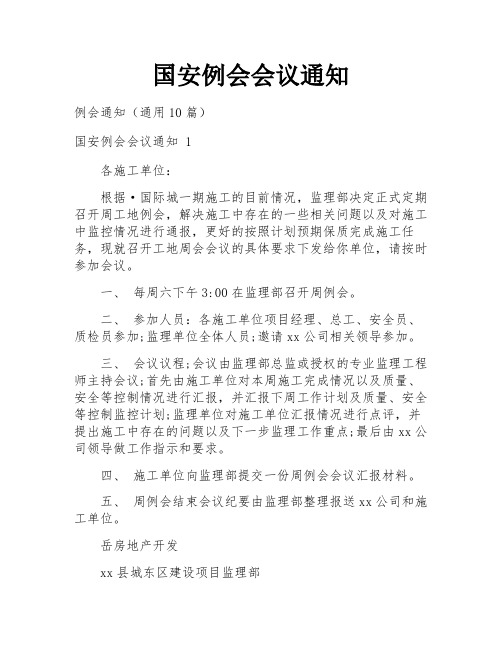 国安例会会议通知

例会通知（通用10篇）

国安例会会议通知 1

各施工单位：

根据·国际城一期施工的目前情况，监理部决定正式定期召开周工地例会，解决施工中存在的一些相关问题以及对施工中监控情况进行通报，更好的按照计划预期保质完成施工任务，现就召开工地周会会议的具体要求下发给你单位，请按时参加会议。

一、 每周六下午3:00在监理部召开周例会。

二、 参加人员：各施工单位项目经理、总工、安全员、质检员参加;监理单位全体人员;邀请xx公司相关领导参加。

三、 会议议程;会议由监理部总监或授权的专业监理工程师主持会议;首先由施工单位对本周施工完成情况以及质量、安全等控制情况进行汇报，并汇报下周工作计划及质量、安全等控制监控计划;监理单位对施工单位汇报情况进行点评，并提出施工中存在的问题以及下一步监理工作重点;最后由xx公司领导做工作指示和要求。

四、 施工单位向监理部提交一份周例会会议汇报材料。

五、 周例会结束会议纪要由监理部整理报送xx公司和施工单位。

岳房地产开发

xx县城东区建设项目监理部